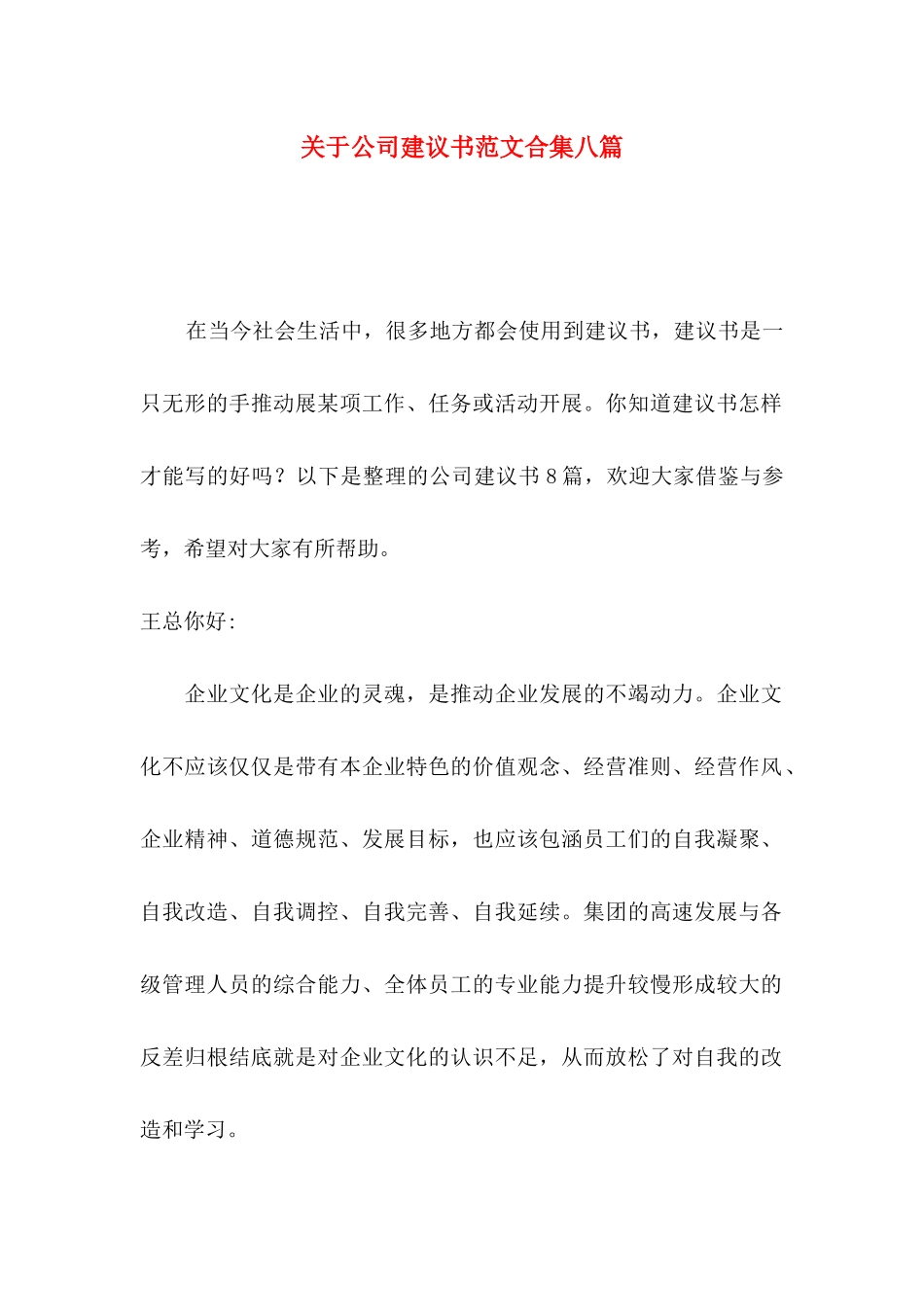 关于公司建议书范文合集八篇

在当今社会生活中，很多地方都会使用到建议书，建议书是一只无形的手推动展某项工作、任务或活动开展。你知道建议书怎样才能写的好吗？以下是整理的公司建议书8篇，欢迎大家借鉴与参考，希望对大家有所帮助。

王总你好:

企业文化是企业的灵魂，是推动企业发展的不竭动力。企业文化不应该仅仅是带有本企业特色的价值观念、经营准则、经营作风、企业精神、道德规范、发展目标，也应该包涵员工们的自我凝聚、自我改造、自我调控、自我完善、自我延续。集团的高速发展与各级管理人员的综合能力、全体员工的专业能力提升较慢形成较大的反差归根结底就是对企业文化的认识不足，从而放松了对自我的改造和学习。